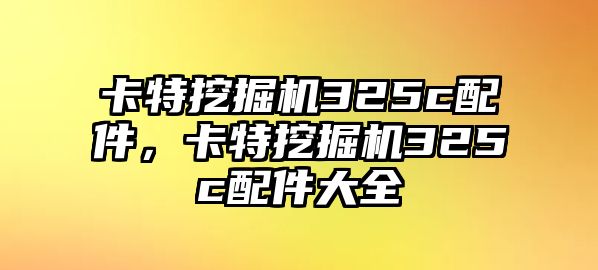 卡特挖掘机325c配件，卡特挖掘机325c配件大全